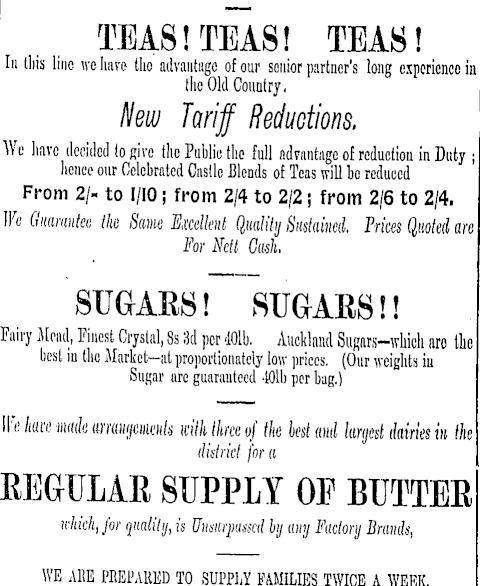 TEAS! TEAS! TEAS!

In this line we have the advantage of our senior partner's long experience in the Old Country.

New Tariff Reductions.

We have decided to give the Public the full advantage of reduction in Duty; hence our Celebrated Castle Blends of Teas will be reduced

From 2/- to 1/10; from 2/4 to 2/2; from 2/6 to 2/4.

We Guarantee the Same Excellent Quality Sustained. Prices Quoted are For Nett Cash.

SUGARS! SUGARS!!

Fairy Mead, Finest Crystal, 8s 3d per 40lb. Auckland Sugars—which are the best in the Market—at proportionately low prices. (Our weights in Sugar are guaranteed 40lb per bag.)

We have made arrangements with three of the best and largest dairies in the district for a

REGULAR SUPPLY OF BUTTER

which, for quality, is Unsurpassed by any Factory Brands,

WE ARE PREPARED TO SUPPLY FAMILIES TWICE A WEEK.